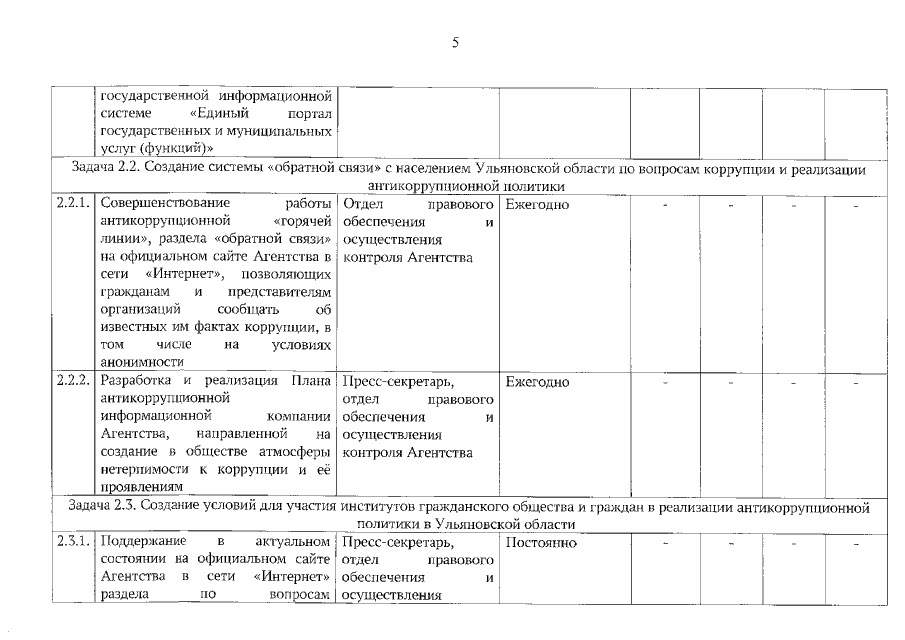 5

| | государственной информационной системе «Единый портал государственных и муниципальных услуг (функций)» | | | | | | |
|---|---|---|---|---|---|---|---|
| Задача 2.2. Создание системы «обратной связи» с населением Ульяновской области по вопросам коррупции и реализации антикоррупционной политики | | | | | | | |
| 2.2.1. | Совершенствование работы антикоррупционной «горячей линии», раздела «обратной связи» на официальном сайте Агентства в сети «Интернет», позволяющих гражданам и представителям организаций сообщать об известных им фактах коррупции, в том числе на условиях анонимности | Отдел правового обеспечения и осуществления контроля Агентства | Ежегодно | - | - | - | - |
| 2.2.2. | Разработка и реализация Плана антикоррупционной информационной компании Агентства, направленной на создание в обществе атмосферы нетерпимости к коррупции и её проявлениям | Пресс-секретарь, отдел правового обеспечения и осуществления контроля Агентства | Ежегодно | - | - | - | - |
| Задача 2.3. Создание условий для участия институтов гражданского общества и граждан в реализации антикоррупционной политики в Ульяновской области | | | | | | | |
| 2.3.1. | Поддержание в актуальном состоянии на официальном сайте Агентства в сети «Интернет» раздела по вопросам | Пресс-секретарь, отдел правового обеспечения и осуществления | Постоянно | - | - | - | - |